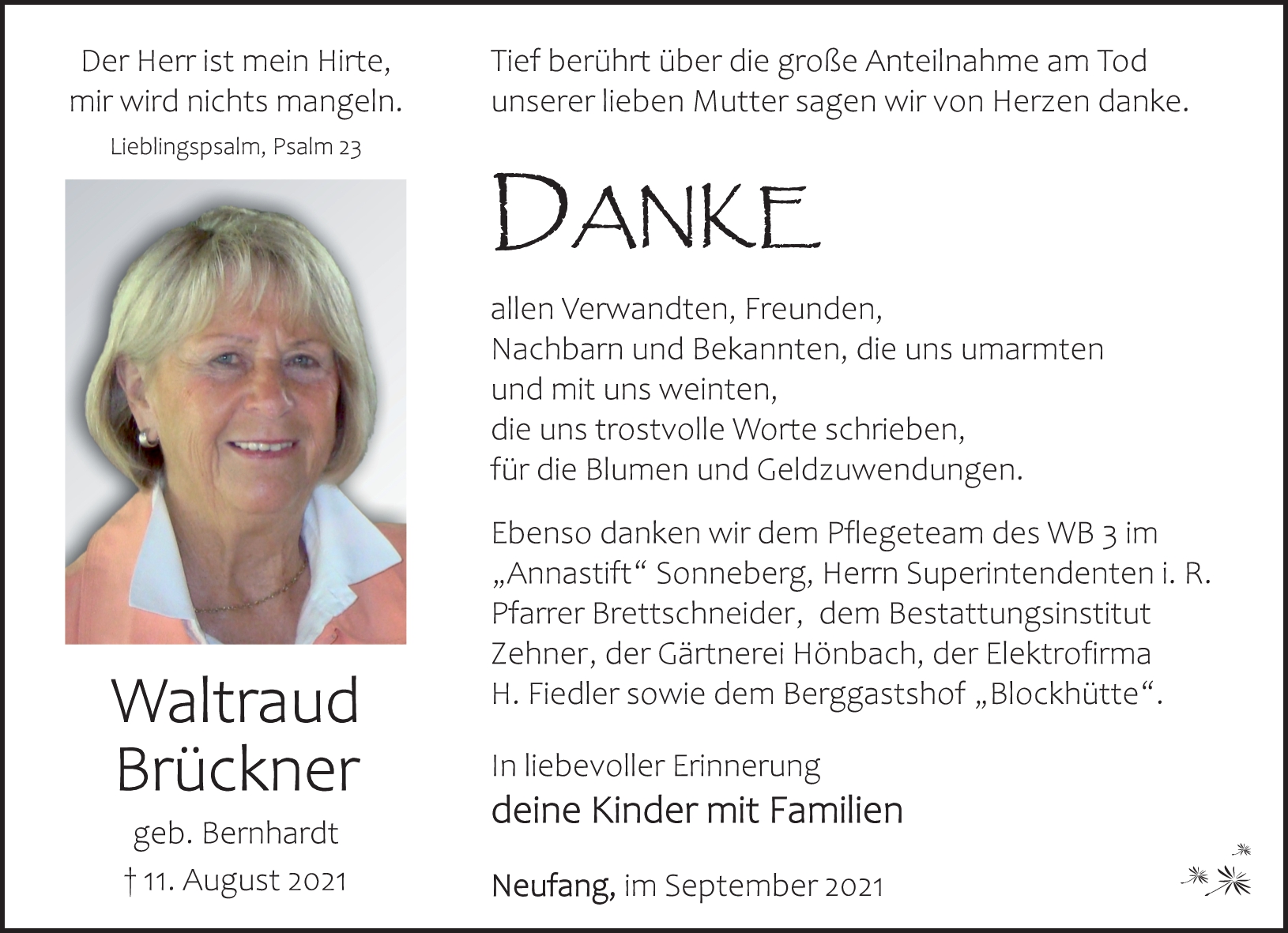 Der Herr ist mein Hirte,
mir wird nichts mangeln.

Lieblingspsalm, Psalm 23

Waltraud
Brückner

geb. Bernhardt

† 11. August 2021

Tief berührt über die große Anteilnahme am Tod unserer lieben Mutter sagen wir von Herzen danke.

DANKE

allen Verwandten, Freunden,
Nachbarn und Bekannten, die uns umarmten
und mit uns weinten,
die uns trostvolle Worte schrieben,
für die Blumen und Geldzuwendungen.

Ebenso danken wir dem Pflegeteam des WB 3 im „Annastift“ Sonneberg, Herrn Superintendenten i. R. Pfarrer Brettschneider, dem Bestattungsinstitut Zehner, der Gärtnerei Hönbach, der Elektrofirma H. Fiedler sowie dem Berggastshof „Blockhütte“.

In liebevoller Erinnerung
deine Kinder mit Familien

Neufang, im September 2021